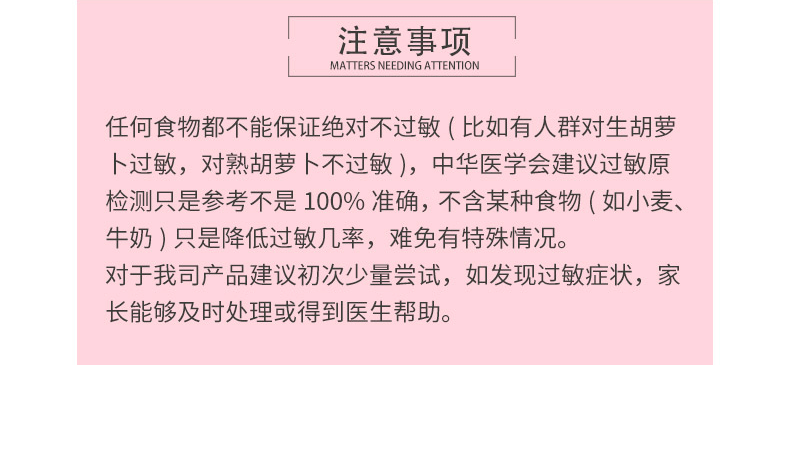 注意事项
MATTERS NEEDING ATTENTION

任何食物都不能保证绝对不过敏(比如有人群对生胡萝卜过敏，对熟胡萝卜不过敏)，中华医学会建议过敏原检测只是参考不是100%准确，不含某种食物(如小麦、牛奶)只是降低过敏几率，难免有特殊情况。

对于我司产品建议初次少量尝试，如发现过敏症状，家长能够及时处理或得到医生帮助。